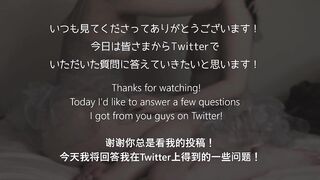 いつも見てくださってありがとうございます！
今日は皆さまからTwitterで
いただいた質問に答えていきたいと思います！

Thanks for watching!
Today I'd like to answer a few questions
I got from you guys on Twitter!

谢谢你总是看我的投稿！
今天我将回答我在Twitter上得到的一些问题！